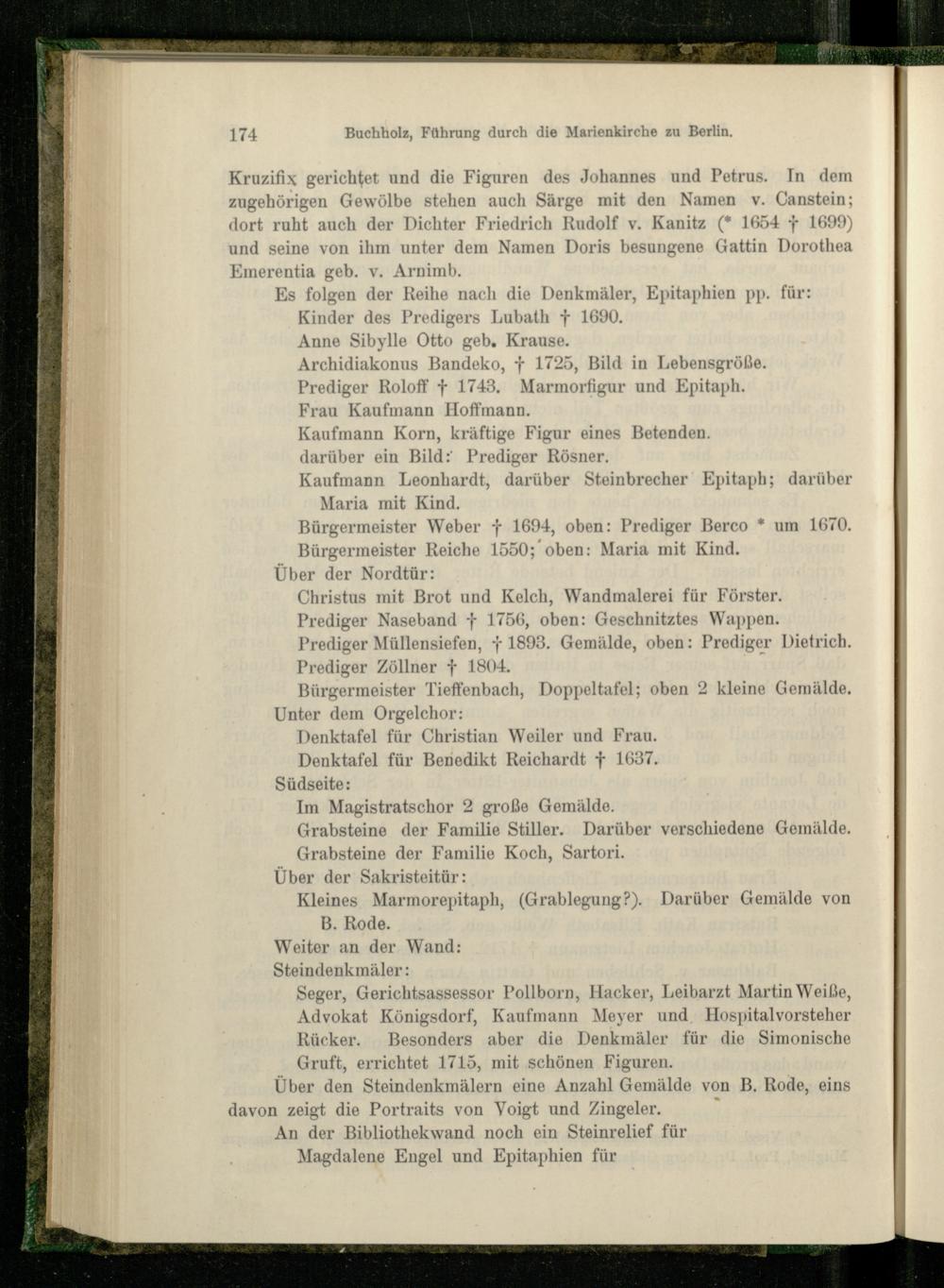 174 Buchholz, Führung durch die Marienkirche zu Berlin.

Kruzifix gerichtet und die Figuren des Johannes und Petrus. In dem zugehörigen Gewölbe stehen auch Särge mit den Namen v. Canstein; dort ruht auch der Dichter Friedrich Rudolf v. Kanitz (* 1654 † 1699) und seine von ihm unter dem Namen Doris besungene Gattin Dorothea Emerentia geb. v. Arnimb.

Es folgen der Reihe nach die Denkmäler, Epitaphien pp. für:

Kinder des Predigers Lubath † 1690.

Anne Sibylle Otto geb. Krause.

Archidiakonus Bandeko, † 1725, Bild in Lebensgröße.

Prediger Roloff † 1743. Marmorfigur und Epitaph.

Frau Kaufmann Hoffmann.

Kaufmann Korn, kräftige Figur eines Betenden.

darüber ein Bild: Prediger Rösner.

Kaufmann Leonhardt, darüber Steinbrecher Epitaph; darüber Maria mit Kind.

Bürgermeister Weber † 1694, oben: Prediger Berco * um 1670.

Bürgermeister Reiche 1550; oben: Maria mit Kind.

Über der Nordtür:

Christus mit Brot und Kelch, Wandmalerei für Förster.

Prediger Naseband † 1756, oben: Geschnitztes Wappen.

Prediger Müllensiefen, † 1893. Gemälde, oben: Prediger Dietrich.

Prediger Zöllner † 1804.

Bürgermeister Tieffenbach, Doppeltafel; oben 2 kleine Gemälde.

Unter dem Orgelchor:

Denktafel für Christian Weiler und Frau.

Denktafel für Benedikt Reichardt † 1637.

Südseite:

Im Magistratschor 2 große Gemälde.

Grabsteine der Familie Stiller. Darüber verschiedene Gemälde.

Grabsteine der Familie Koch, Sartori.

Über der Sakristeitür:

Kleines Marmorepitaph, (Grablegung?). Darüber Gemälde von B. Rode.

Weiter an der Wand:

Steindenkmäler:

Seger, Gerichtsassessor Pollborn, Hacker, Leibarzt Martin Weiße, Advokat Königsdorf, Kaufmann Meyer und Hospitalvorsteher Rücker. Besonders aber die Denkmäler für die Simonische Gruft, errichtet 1715, mit schönen Figuren.

Über den Steindenkmälern eine Anzahl Gemälde von B. Rode, eins davon zeigt die Portraits von Voigt und Zingeler.

An der Bibliothekwand noch ein Steinrelief für

Magdalene Engel und Epitaphien für